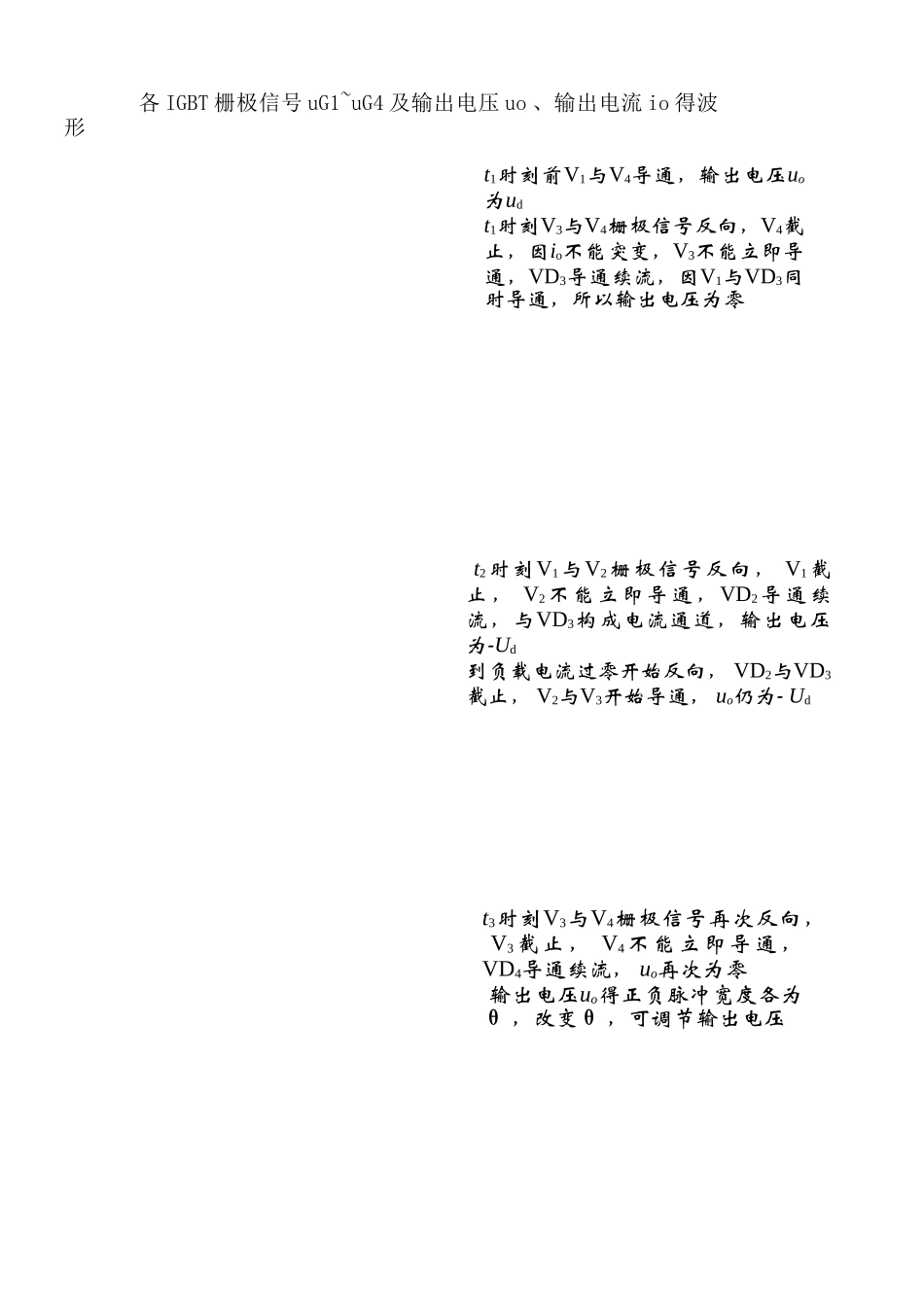 各IGBT栅极信号uG1~uG4及输出电压uo、输出电流io得波形

$t_1$时刻前$V_1$与$V_4$导通，输出电压$u_o$为$u_d$
$t_1$时刻$V_3$与$V_4$栅极信号反向，$V_4$截止，因$i_o$不能突变，$V_3$不能立即导通，$VD_3$导通续流，因$V_1$与$VD_3$同时导通，所以输出电压为零

$t_2$时刻$V_1$与$V_2$栅极信号反向，$V_1$截止，$V_2$不能立即导通，$VD_2$导通续流，与$VD_3$构成电流通道，输出电压为$-U_d$
到负载电流过零开始反向，$VD_2$与$VD_3$截止，$V_2$与$V_3$开始导通，$u_o$仍为$-U_d$

$t_3$时刻$V_3$与$V_4$栅极信号再次反向，$V_3$截止，$V_4$不能立即导通，$VD_4$导通续流，$u_o$再次为零
输出电压$u_o$得正负脉冲宽度各为θ，改变θ，可调节输出电压